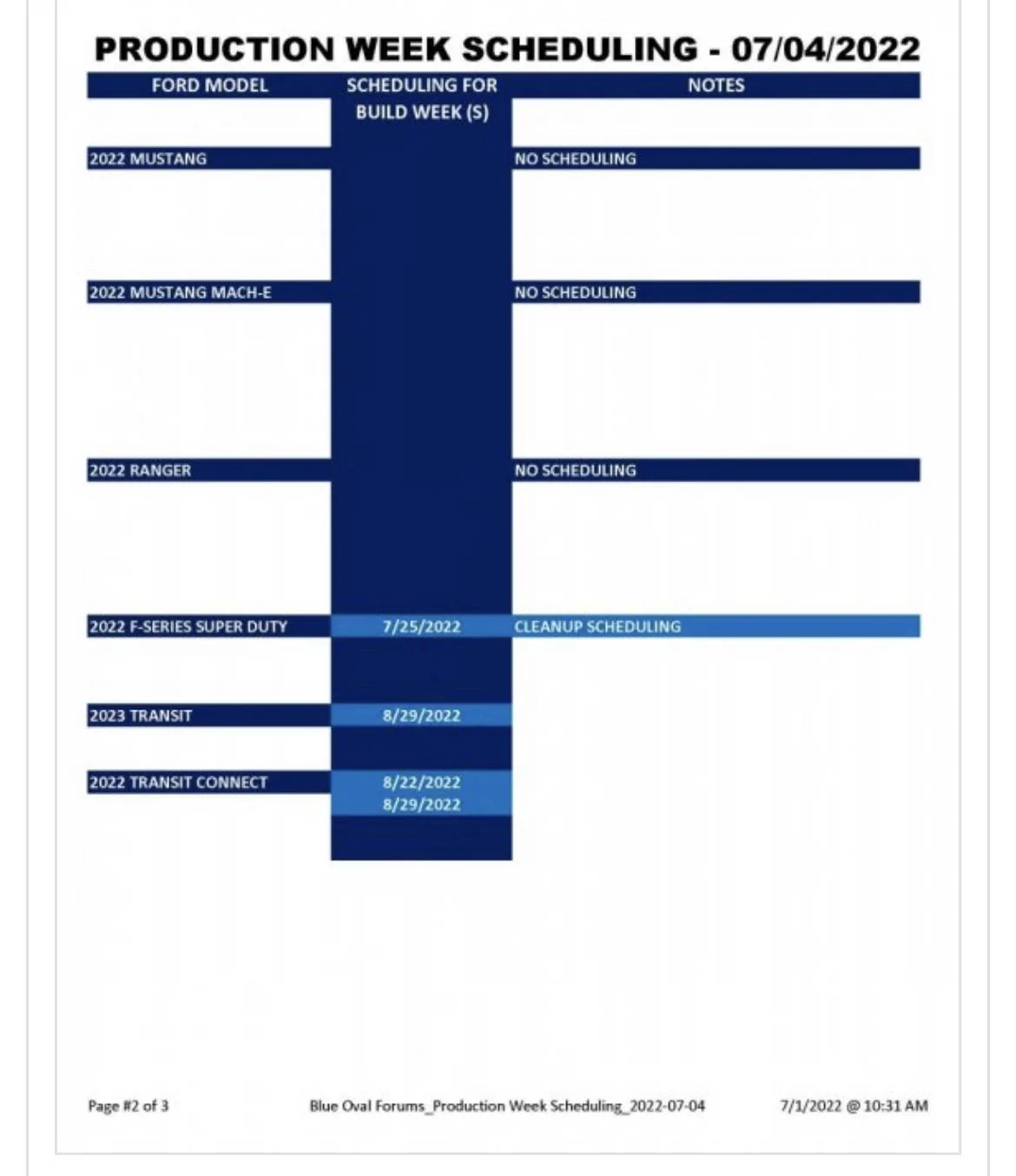 PRODUCTION WEEK SCHEDULING - 07/04/2022

| FORD MODEL | SCHEDULING FOR BUILD WEEK (S) | NOTES |
|---|---|---|
| 2022 MUSTANG | | NO SCHEDULING |
| 2022 MUSTANG MACH-E | | NO SCHEDULING |
| 2022 RANGER | | NO SCHEDULING |
| 2022 F-SERIES SUPER DUTY | 7/25/2022 | CLEANUP SCHEDULING |
| 2023 TRANSIT | 8/29/2022 | |
| 2022 TRANSIT CONNECT | 8/22/2022 8/29/2022 | |

Page #2 of 3

Blue Oval Forums_Production Week Scheduling_2022-07-04

7/1/2022 @ 10:31 AM